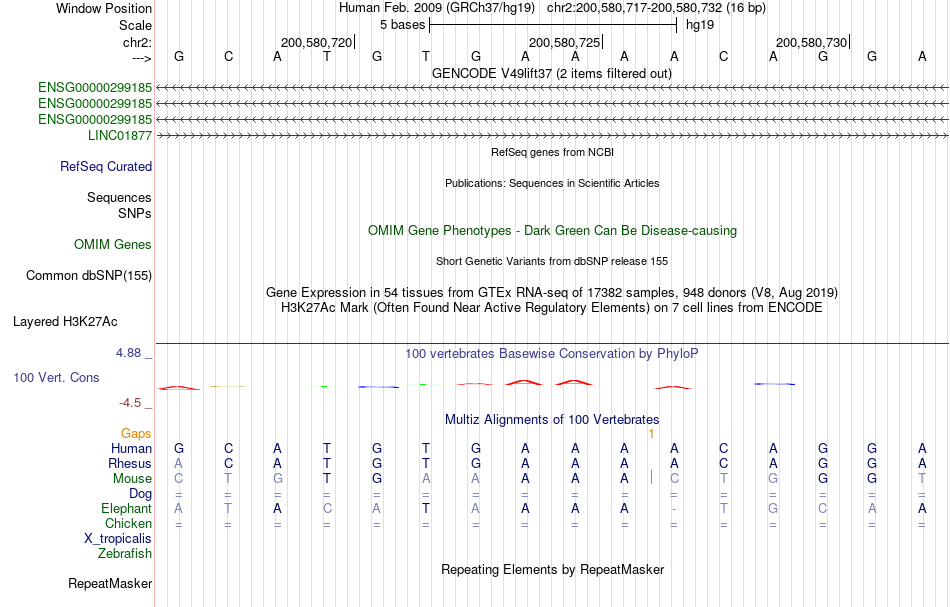 Window Position Human Feb. 2009 (GRCh37/hg19) chr2:200,580,717-200,580,732 (16 bp)
Scale 5 bases hg19
chr2: 200,580,720 200,580,725 200,580,730
---> G C A T G T G A A A A C A G G A
GENCODE V49lift37 (2 items filtered out)
ENSG00000299185
ENSG00000299185
ENSG00000299185
LINC01877
RefSeq genes from NCBI
RefSeq Curated
Publications: Sequences in Scientific Articles
Sequences
SNPs
OMIM Gene Phenotypes - Dark Green Can Be Disease-causing
OMIM Genes
Short Genetic Variants from dbSNP release 155
Common dbSNP(155)
Gene Expression in 54 tissues from GTEx RNA-seq of 17382 samples, 948 donors (V8, Aug 2019)
H3K27Ac Mark (Often Found Near Active Regulatory Elements) on 7 cell lines from ENCODE
Layered H3K27Ac
4.88 _
100 vertebrates Basewise Conservation by PhyloP
100 Vert. Cons
-4.5 _
Multiz Alignments of 100 Vertebrates
Gaps 1
Human G C A T G T G A A A A C A G G A
Rhesus A C A T G T G A A A A C A G G A
Mouse C T G T G A A A A A C T G G G T
Dog = = = = = = = = = = = = = = = =
Elephant A T A C A T A A A A - T G C A A
Chicken = = = = = = = = = = = = = = = =
X_tropicalis
Zebrafish
Repeating Elements by RepeatMasker
RepeatMasker